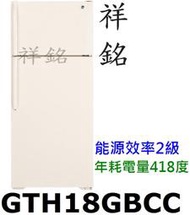 祥
銘

祥 銘

能源效率2級
年耗電量418度

GTH18GBCC